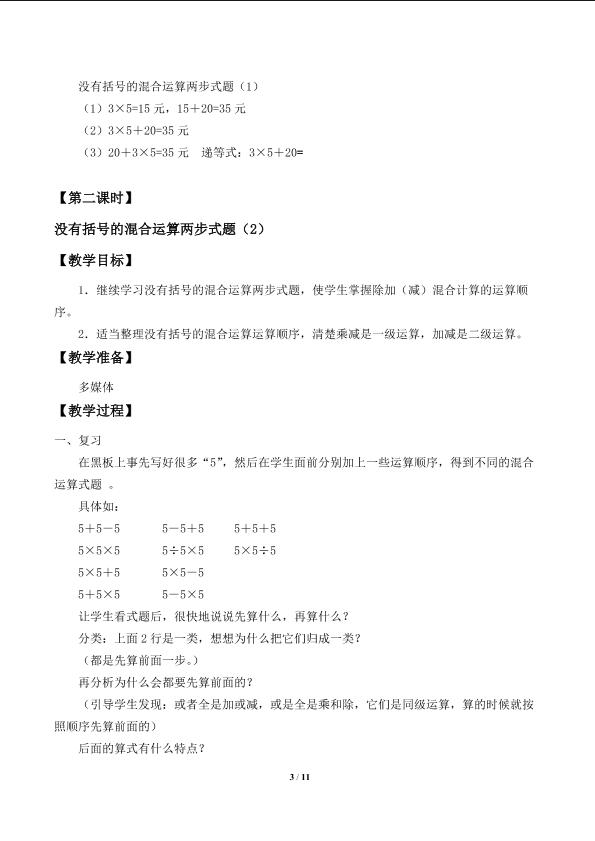 没有括号的混合运算两步式题（1）

（1）3×5=15 元，15＋20=35 元

（2）3×5＋20=35 元

（3）20＋3×5=35 元　递等式：3×5＋20=

【第二课时】

没有括号的混合运算两步式题（2）

【教学目标】

1．继续学习没有括号的混合运算两步式题，使学生掌握除加（减）混合计算的运算顺序。

2．适当整理没有括号的混合运算运算顺序，清楚乘减是一级运算，加减是二级运算。

【教学准备】

多媒体

【教学过程】

一、复习

在黑板上事先写好很多“5”，然后在学生面前分别加上一些运算顺序，得到不同的混合运算式题 。

具体如：

5＋5－5　　5－5＋5　　5＋5＋5

5×5×5　　5÷5×5　　5×5÷5

5×5＋5　　5×5－5

5＋5×5　　5－5×5

让学生看式题后，很快地说说先算什么，再算什么？

分类：上面 2 行是一类，想想为什么把它们归成一类？

（都是先算前面一步。）

再分析为什么会都要先算前面的？

（引导学生发现：或者全是加或减，或是全是乘和除，它们是同级运算，算的时候就按照顺序先算前面的）

后面的算式有什么特点？

3 / 11